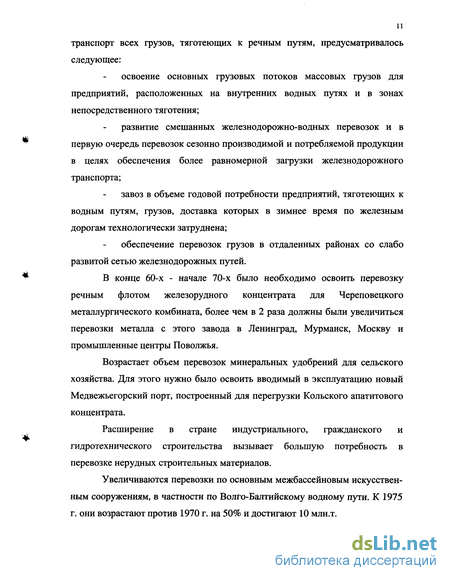 11

транспорт всех грузов, тяготеющих к речным путям, предусматривалось следующее:

- освоение основных грузовых потоков массовых грузов для предприятий, расположенных на внутренних водных путях и в зонах непосредственного тяготения;

- развитие смешанных железнодорожно-водных перевозок и в первую очередь перевозок сезонно производимой и потребляемой продукции в целях обеспечения более равномерной загрузки железнодорожного транспорта;

- завоз в объеме годовой потребности предприятий, тяготеющих к водным путям, грузов, доставка которых в зимнее время по железным дорогам технологически затруднена;

- обеспечение перевозок грузов в отдаленных районах со слабо развитой сетью железнодорожных путей.

В конце 60-х - начале 70-х было необходимо освоить перевозку речным флотом железорудного концентрата для Череповецкого металлургического комбината, более чем в 2 раза должны были увеличиться перевозки металла с этого завода в Ленинград, Мурманск, Москву и промышленные центры Поволжья.

Возрастает объем перевозок минеральных удобрений для сельского хозяйства. Для этого нужно было освоить вводимый в эксплуатацию новый Медвежьегорский порт, построенный для перегрузки Кольского апатитового концентрата.

Расширение в стране индустриального, гражданского и гидротехнического строительства вызывает большую потребность в перевозке нерудных строительных материалов.

Увеличиваются перевозки по основным межбассейновым искусственным сооружениям, в частности по Волго-Балтийскому водному пути. К 1975 г. они возрастают против 1970 г. на 50% и достигают 10 млн.т.

dsLib.net
библиотека диссертаций